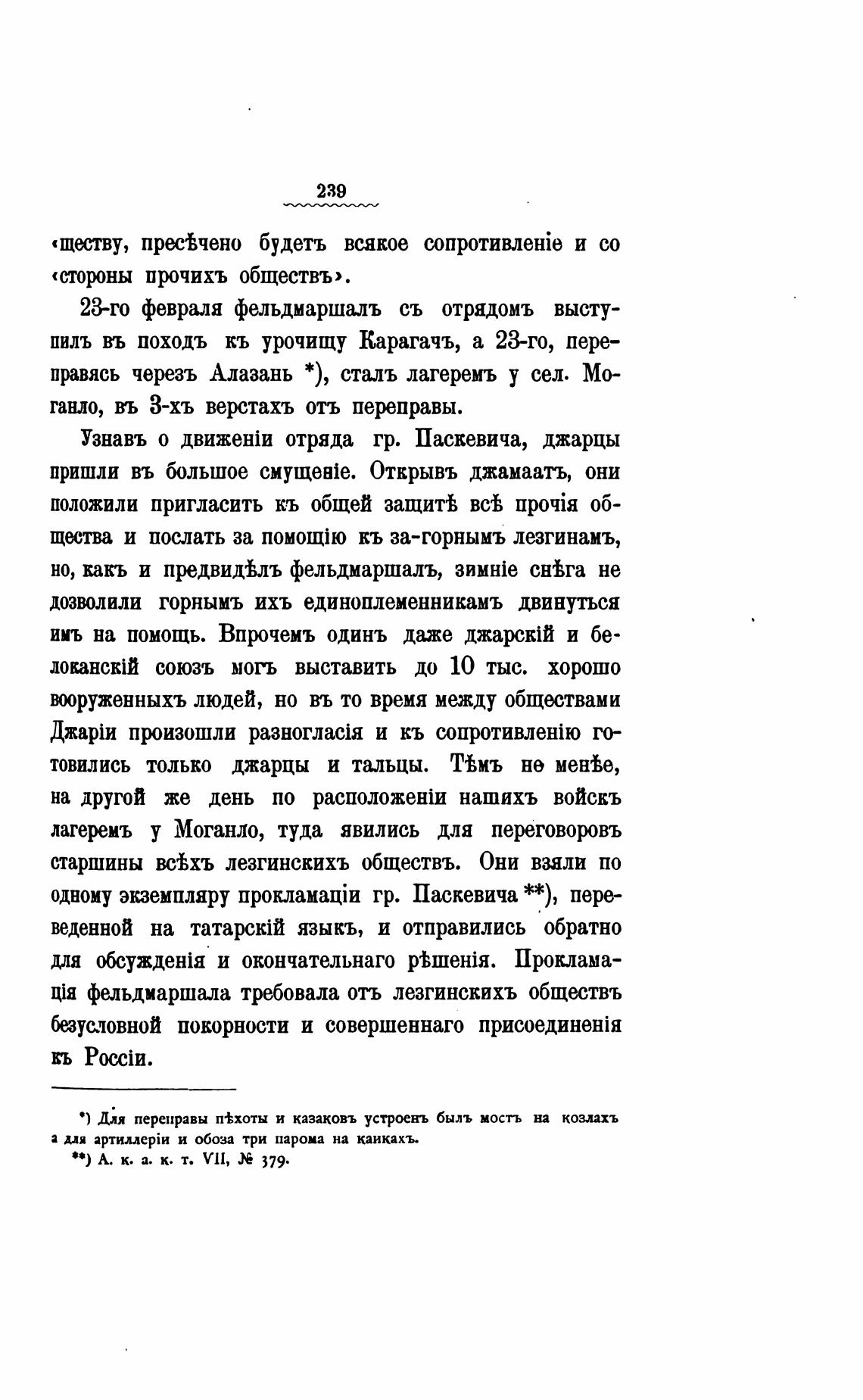 239

«ществу, пресѣчено будетъ всякое сопротивленіе и со «стороны прочихъ обществъ».

23-го февраля фельдмаршалъ съ отрядомъ выступилъ въ походъ къ урочищу Карагачъ, а 23-го, переправясь черезъ Алазань *), сталъ лагеремъ у сел. Моганло, въ 3-хъ верстахъ отъ переправы.

Узнавъ о движеніи отряда гр. Паскевича, джарцы пришли въ большое смущеніе. Открывъ джамаатъ, они положили пригласить къ общей защитѣ всѣ прочія общества и послать за помощію къ за-горнымъ лезгинамъ, но, какъ и предвидѣлъ фельдмаршалъ, зимніе снѣга не дозволили горнымъ ихъ единоплеменникамъ двинуться имъ на помощь. Впрочемъ одинъ даже джарскій и белоканскій союзъ могъ выставить до 10 тыс. хорошо вооруженныхъ людей, но въ то время между обществами Джаріи произошли разногласія и къ сопротивленію готовились только джарцы и тальцы. Тѣмъ не менѣе, на другой же день по расположеніи нашихъ войскъ лагеремъ у Моганло, туда явились для переговоровъ старшины всѣхъ лезгинскихъ обществъ. Они взяли по одному экземпляру прокламаціи гр. Паскевича **), переведенной на татарскій языкъ, и отправились обратно для обсужденія и окончательнаго рѣшенія. Прокламація фельдмаршала требовала отъ лезгинскихъ обществъ безусловной покорности и совершеннаго присоединенія къ Россіи.

*) Для переправы пѣхоты и казаковъ устроенъ былъ мостъ на козлахъ а для артиллеріи и обоза три парома на каикахъ.
**) А. к. а. к. т. VII, № 379.